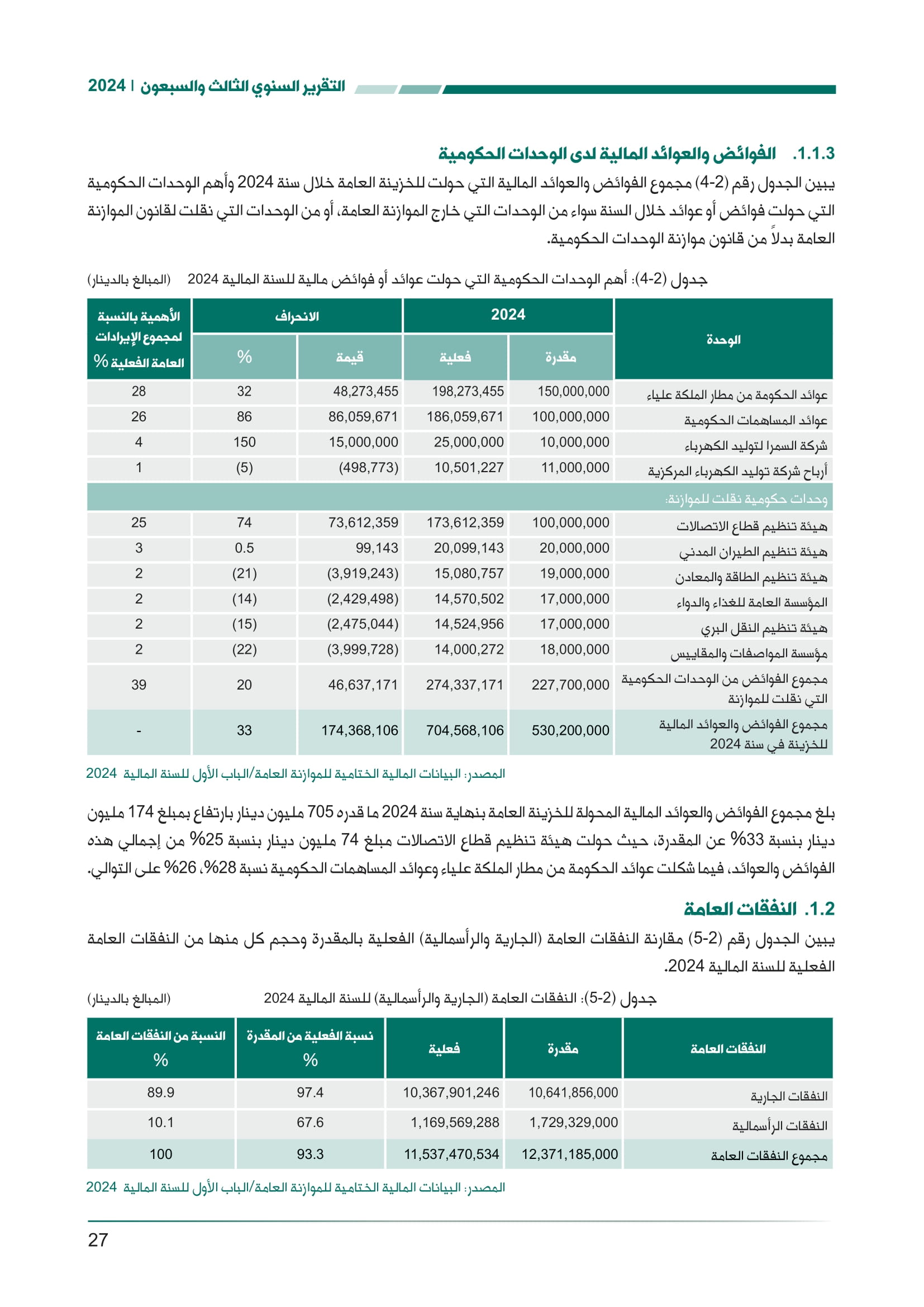 التقرير السنوي الثالث والسبعون | 2024

1.1.3. الفوائض والعوائد المالية لدى الوحدات الحكومية

يبين الجدول رقم (2-4) مجموع الفوائض والعوائد المالية التي حولت للخزينة العامة خلال سنة 2024 وأهم الوحدات الحكومية التي حولت فوائض أو عوائد خلال السنة سواء من الوحدات التي خارج الموازنة العامة، أو من الوحدات التي نقلت لقانون الموازنة العامة بدلاً من قانون موازنة الوحدات الحكومية.

جدول (2-4): أهم الوحدات الحكومية التي حولت عوائد أو فوائض مالية للسنة المالية 2024 (المبالغ بالدينار)

| الوحدة | 2024 مقدرة | 2024 فعلية | الانحراف قيمة | الانحراف % | الأهمية بالنسبة لمجموع الإيرادات العامة الفعلية % |
|---|---|---|---|---|---|
| عوائد الحكومة من مطار الملكة علياء | 150,000,000 | 198,273,455 | 48,273,455 | 32 | 28 |
| عوائد المساهمات الحكومية | 100,000,000 | 186,059,671 | 86,059,671 | 86 | 26 |
| شركة السمرا لتوليد الكهرباء | 10,000,000 | 25,000,000 | 15,000,000 | 150 | 4 |
| أرباح شركة توليد الكهرباء المركزية | 11,000,000 | 10,501,227 | (498,773) | (5) | 1 |
| وحدات حكومية نقلت للموازنة: | | | | | |
| هيئة تنظيم قطاع الاتصالات | 100,000,000 | 173,612,359 | 73,612,359 | 74 | 25 |
| هيئة تنظيم الطيران المدني | 20,000,000 | 20,099,143 | 99,143 | 0.5 | 3 |
| هيئة تنظيم الطاقة والمعادن | 19,000,000 | 15,080,757 | (3,919,243) | (21) | 2 |
| المؤسسة العامة للغذاء والدواء | 17,000,000 | 14,570,502 | (2,429,498) | (14) | 2 |
| هيئة تنظيم النقل البري | 17,000,000 | 14,524,956 | (2,475,044) | (15) | 2 |
| مؤسسة المواصفات والمقاييس | 18,000,000 | 14,000,272 | (3,999,728) | (22) | 2 |
| مجموع الفوائض من الوحدات الحكومية التي نقلت للموازنة | 227,700,000 | 274,337,171 | 46,637,171 | 20 | 39 |
| مجموع الفوائض والعوائد المالية للخزينة في سنة 2024 | 530,200,000 | 704,568,106 | 174,368,106 | 33 | - |

المصدر: البيانات المالية الختامية للموازنة العامة/الباب الأول للسنة المالية 2024

بلغ مجموع الفوائض والعوائد المالية المحولة للخزينة العامة بنهاية سنة 2024 ما قدره 705 مليون دينار بارتفاع بمبلغ 174 مليون دينار بنسبة 33% عن المقدرة، حيث حولت هيئة تنظيم قطاع الاتصالات مبلغ 74 مليون دينار بنسبة 25% من إجمالي هذه الفوائض والعوائد، فيما شكلت عوائد الحكومة من مطار الملكة علياء وعوائد المساهمات الحكومية نسبة 28%، 26% على التوالي.

1.2. النفقات العامة

يبين الجدول رقم (2-5) مقارنة النفقات العامة (الجارية والرأسمالية) الفعلية بالمقدرة وحجم كل منها من النفقات العامة الفعلية للسنة المالية 2024.

جدول (2-5): النفقات العامة (الجارية والرأسمالية) للسنة المالية 2024 (المبالغ بالدينار)

| النفقات العامة | مقدرة | فعلية | نسبة الفعلية من المقدرة % | النسبة من النفقات العامة % |
|---|---|---|---|---|
| النفقات الجارية | 10,641,856,000 | 10,367,901,246 | 97.4 | 89.9 |
| النفقات الرأسمالية | 1,729,329,000 | 1,169,569,288 | 67.6 | 10.1 |
| مجموع النفقات العامة | 12,371,185,000 | 11,537,470,534 | 93.3 | 100 |

المصدر: البيانات المالية الختامية للموازنة العامة/الباب الأول للسنة المالية 2024

27